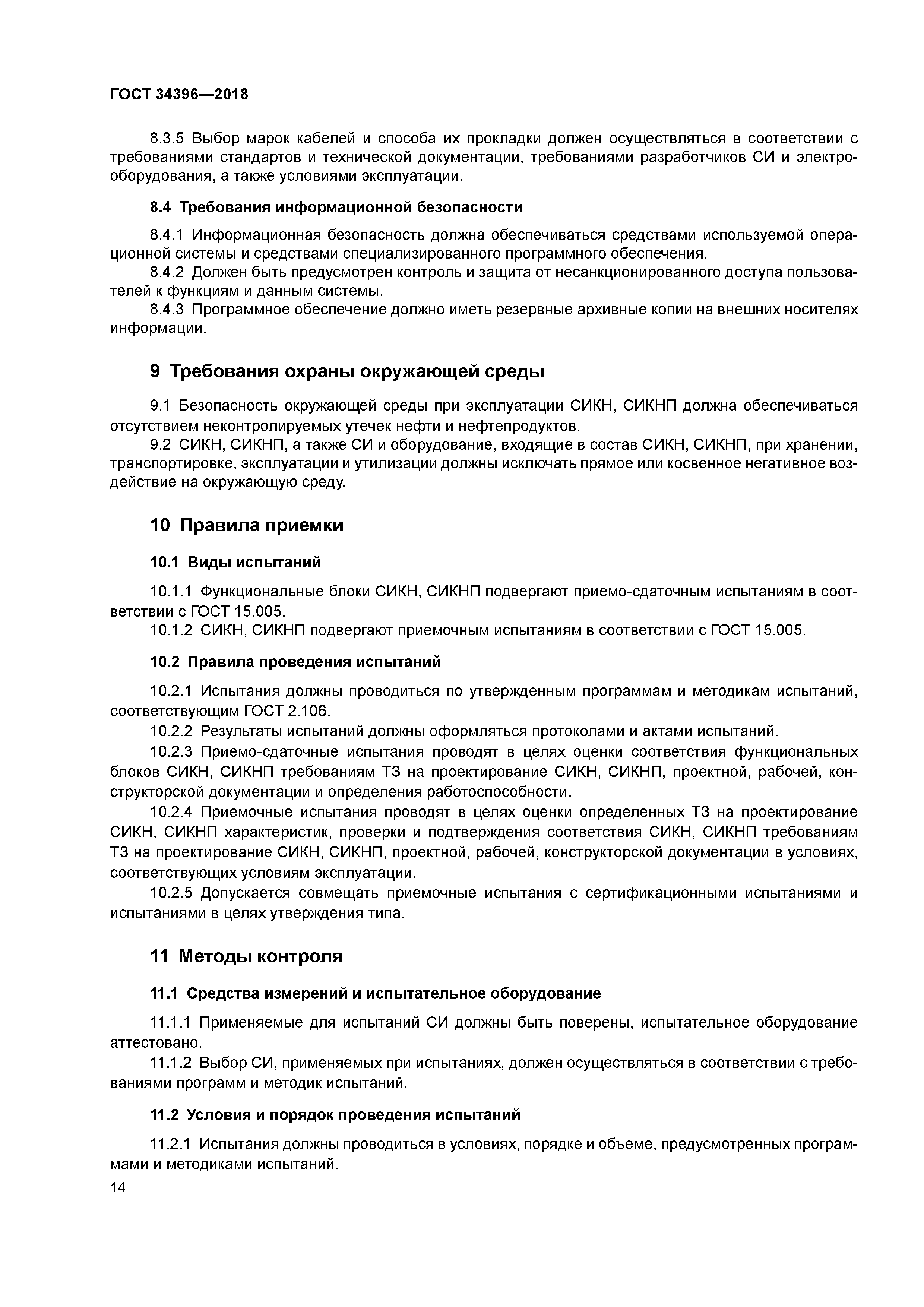 ГОСТ 34396—2018

8.3.5 Выбор марок кабелей и способа их прокладки должен осуществляться в соответствии с требованиями стандартов и технической документации, требованиями разработчиков СИ и электрооборудования, а также условиями эксплуатации.

8.4 Требования информационной безопасности

8.4.1 Информационная безопасность должна обеспечиваться средствами используемой операционной системы и средствами специализированного программного обеспечения.
8.4.2 Должен быть предусмотрен контроль и защита от несанкционированного доступа пользователей к функциям и данным системы.
8.4.3 Программное обеспечение должно иметь резервные архивные копии на внешних носителях информации.

9 Требования охраны окружающей среды

9.1 Безопасность окружающей среды при эксплуатации СИКН, СИКНП должна обеспечиваться отсутствием неконтролируемых утечек нефти и нефтепродуктов.
9.2 СИКН, СИКНП, а также СИ и оборудование, входящие в состав СИКН, СИКНП, при хранении, транспортировке, эксплуатации и утилизации должны исключать прямое или косвенное негативное воздействие на окружающую среду.

10 Правила приемки

10.1 Виды испытаний

10.1.1 Функциональные блоки СИКН, СИКНП подвергают приемо-сдаточным испытаниям в соответствии с ГОСТ 15.005.
10.1.2 СИКН, СИКНП подвергают приемочным испытаниям в соответствии с ГОСТ 15.005.

10.2 Правила проведения испытаний

10.2.1 Испытания должны проводиться по утвержденным программам и методикам испытаний, соответствующим ГОСТ 2.106.
10.2.2 Результаты испытаний должны оформляться протоколами и актами испытаний.
10.2.3 Приемо-сдаточные испытания проводят в целях оценки соответствия функциональных блоков СИКН, СИКНП требованиям ТЗ на проектирование СИКН, СИКНП, проектной, рабочей, конструкторской документации и определения работоспособности.
10.2.4 Приемочные испытания проводят в целях оценки определенных ТЗ на проектирование СИКН, СИКНП характеристик, проверки и подтверждения соответствия СИКН, СИКНП требованиям ТЗ на проектирование СИКН, СИКНП, проектной, рабочей, конструкторской документации в условиях, соответствующих условиям эксплуатации.
10.2.5 Допускается совмещать приемочные испытания с сертификационными испытаниями и испытаниями в целях утверждения типа.

11 Методы контроля

11.1 Средства измерений и испытательное оборудование

11.1.1 Применяемые для испытаний СИ должны быть поверены, испытательное оборудование аттестовано.
11.1.2 Выбор СИ, применяемых при испытаниях, должен осуществляться в соответствии с требованиями программ и методик испытаний.

11.2 Условия и порядок проведения испытаний

11.2.1 Испытания должны проводиться в условиях, порядке и объеме, предусмотренных программами и методиками испытаний.
14